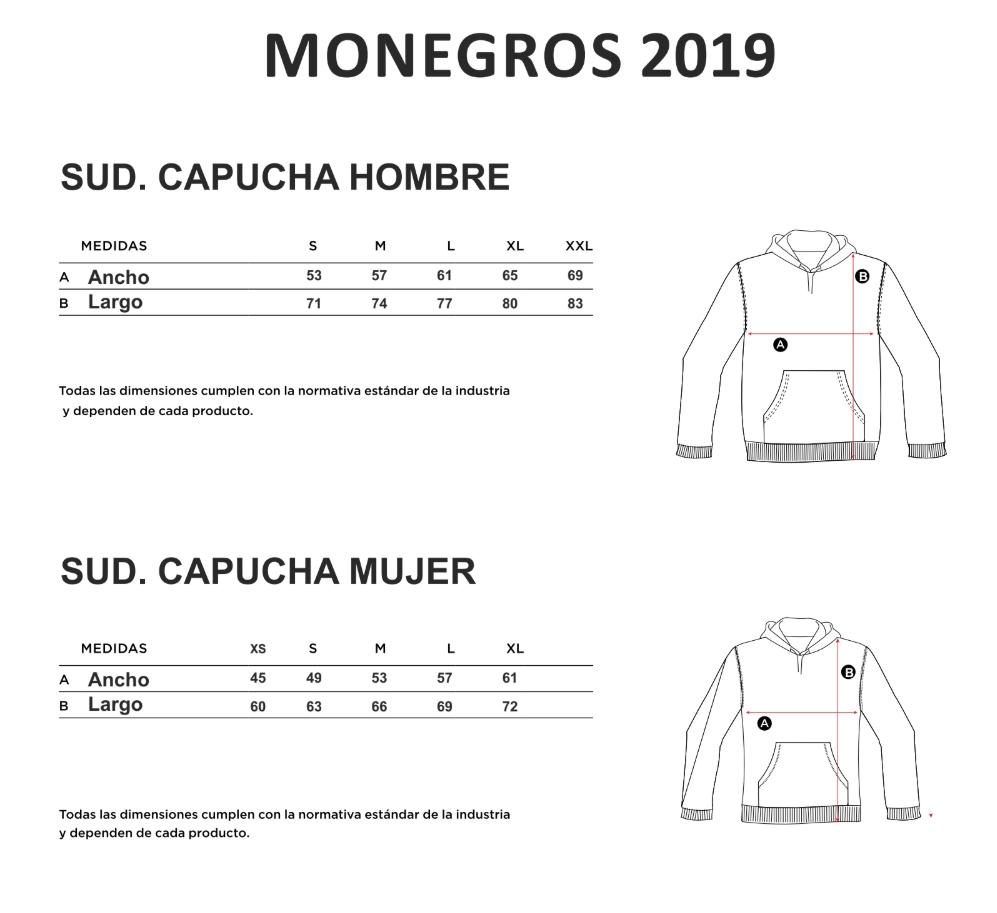 MONEGROS 2019

SUD. CAPUCHA HOMBRE

| | MEDIDAS | S | M | L | XL | XXL |
|---|---|---|---|---|---|---|
| A | Ancho | 53 | 57 | 61 | 65 | 69 |
| B | Largo | 71 | 74 | 77 | 80 | 83 |

Todas las dimensiones cumplen con la normativa estándar de la industria y dependen de cada producto.

B
A

SUD. CAPUCHA MUJER

| | MEDIDAS | XS | S | M | L | XL |
|---|---|---|---|---|---|---|
| A | Ancho | 45 | 49 | 53 | 57 | 61 |
| B | Largo | 60 | 63 | 66 | 69 | 72 |

Todas las dimensiones cumplen con la normativa estándar de la industria y dependen de cada producto.

B
A